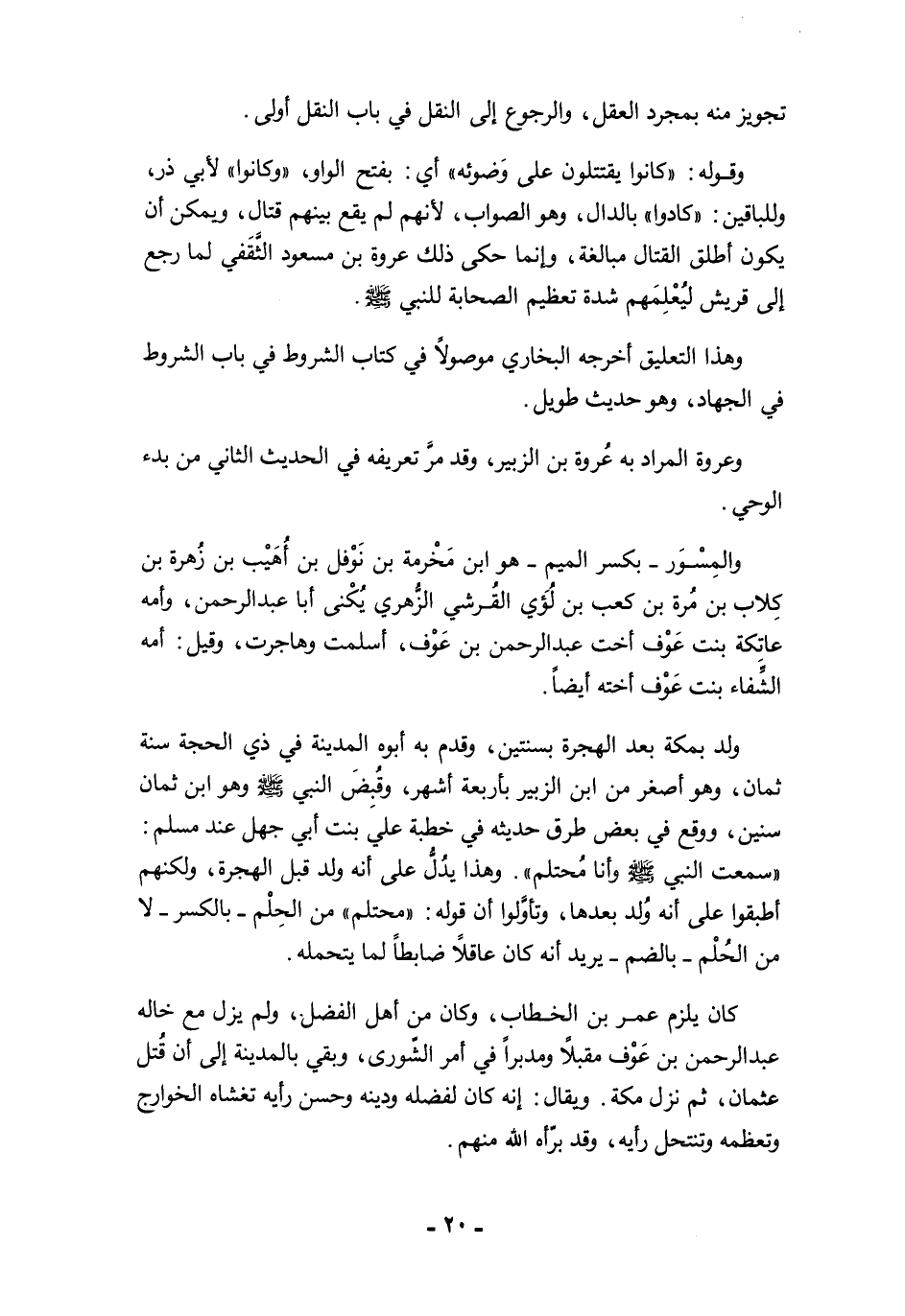 تجويز منه بمجرد العقل، والرجوع إلى النقل في باب النقل أولى.

وقوله: «كانوا يقتتلون على وَضوئه» أي: بفتح الواو، «وكانوا» لأبي ذر، وللباقين: «كادوا» بالدال، وهو الصواب، لأنهم لم يقع بينهم قتال، ويمكن أن يكون أطلق القتال مبالغة، وإنما حكى ذلك عروة بن مسعود الثَّقَفي لما رجع إلى قريش ليُعْلِمَهم شدة تعظيم الصحابة للنبي ﷺ.

وهذا التعليق أخرجه البخاري موصولاً في كتاب الشروط في باب الشروط في الجهاد، وهو حديث طويل.

وعروة المراد به عُروة بن الزبير، وقد مرَّ تعريفه في الحديث الثاني من بدء الوحي.

والمِسْوَر ـ بكسر الميم ـ هو ابن مَخْرمة بن نَوْفل بن أُهَيْب بن زُهرة بن كِلاب بن مُرة بن كعب بن لُؤَي القُرشي الزُّهري يُكْنى أبا عبدالرحمن، وأمه عاتِكة بنت عَوْف أخت عبدالرحمن بن عَوْف، أسلمت وهاجرت، وقيل: أمه الشِّفاء بنت عَوْف أخته أيضاً.

ولد بمكة بعد الهجرة بسنتين، وقدم به أبوه المدينة في ذي الحجة سنة ثمان، وهو أصغر من ابن الزبير بأربعة أشهر، وقُبِضَ النبي ﷺ وهو ابن ثمان سنين، ووقع في بعض طرق حديثه في خطبة علي بنت أبي جهل عند مسلم: «سمعت النبي ﷺ وأنا مُحتلم». وهذا يدُلُّ على أنه ولد قبل الهجرة، ولكنهم أطبقوا على أنه وُلد بعدها، وتأوَّلوا أن قوله: «محتلم» من الحِلْم ـ بالكسر ـ لا من الحُلْم ـ بالضم ـ يريد أنه كان عاقلاً ضابطاً لما يتحمله.

كان يلزم عمر بن الخطاب، وكان من أهل الفضل، ولم يزل مع خاله عبدالرحمن بن عَوْف مقبلاً ومدبراً في أمر الشّورى، وبقي بالمدينة إلى أن قُتل عثمان، ثم نزل مكة. ويقال: إنه كان لفضله ودينه وحسن رأيه تغشاه الخوارج وتعظمه وتنتحل رأيه، وقد برّأه الله منهم.

ـ ٢٠ ـ